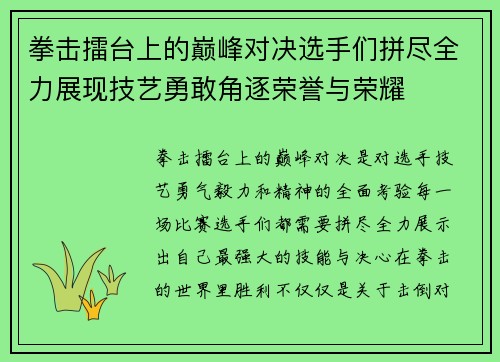 拳击擂台上的巅峰对决选手们拼尽全力展现技艺勇敢角逐荣誉与荣耀

拳击擂台上的巅峰对决是对选手技艺勇气毅力和精神的全面考验每一场比赛选手们都需要拼尽全力展示出自己最强大的技能与决心在拳击的世界里胜利不仅仅是关于击倒对